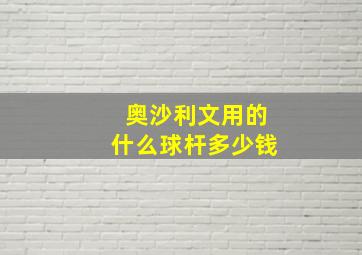 奥沙利文用的
什么球杆多少钱